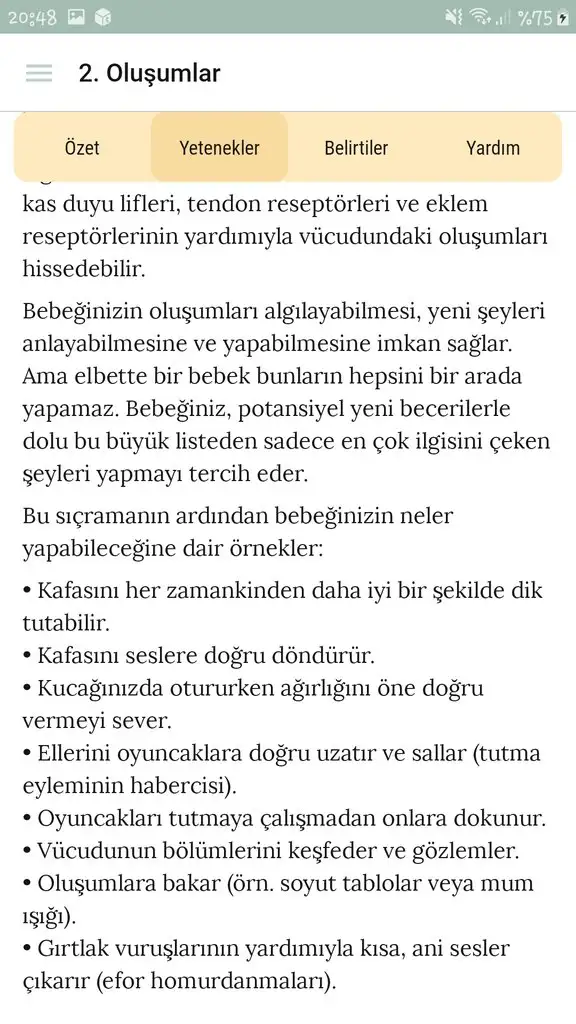 20:48 %75

2. Oluşumlar

Özet
Yetenekler
Belirtiler
Yardım

kas duyu lifleri, tendon reseptörleri ve eklem reseptörlerinin yardımıyla vücudundaki oluşumları hissedebilir.

Bebeğinizin oluşumları algılayabilmesi, yeni şeyleri anlayabilmesine ve yapabilmesine imkan sağlar. Ama elbette bir bebek bunların hepsini bir arada yapamaz. Bebeğiniz, potansiyel yeni becerilerle dolu bu büyük listeden sadece en çok ilgisini çeken şeyleri yapmayı tercih eder.

Bu sıçramanın ardından bebeğinizin neler yapabileceğine dair örnekler:

• Kafasını her zamankinden daha iyi bir şekilde dik tutabilir.
• Kafasını seslere doğru döndürür.
• Kucağınızda otururken ağırlığını öne doğru vermeyi sever.
• Ellerini oyuncaklara doğru uzatır ve sallar (tutma eyleminin habercisi).
• Oyuncakları tutmaya çalışmadan onlara dokunur.
• Vücudunun bölümlerini keşfeder ve gözlemler.
• Oluşumlara bakar (örn. soyut tablolar veya mum ışığı).
• Gırtlak vuruşlarının yardımıyla kısa, ani sesler çıkarır (efor homurdanmaları).